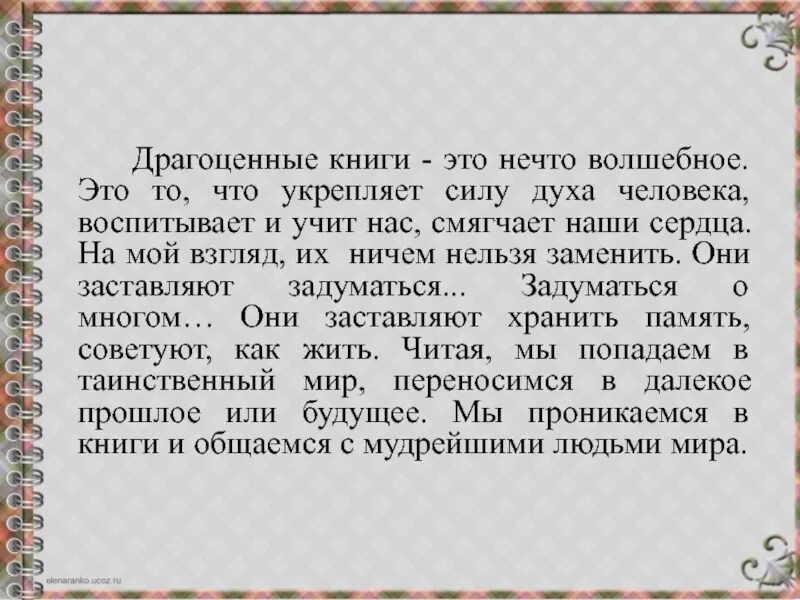 Драгоценные книги - это нечто волшебное. Это то, что укрепляет силу духа человека, воспитывает и учит нас, смягчает наши сердца. На мой взгляд, их ничем нельзя заменить. Они заставляют задуматься... Задуматься о многом… Они заставляют хранить память, советуют, как жить. Читая, мы попадаем в таинственный мир, переносимся в далекое прошлое или будущее. Мы проникаемся в книги и общаемся с мудрейшими людьми мира.

elenaranko.ucoz.ru